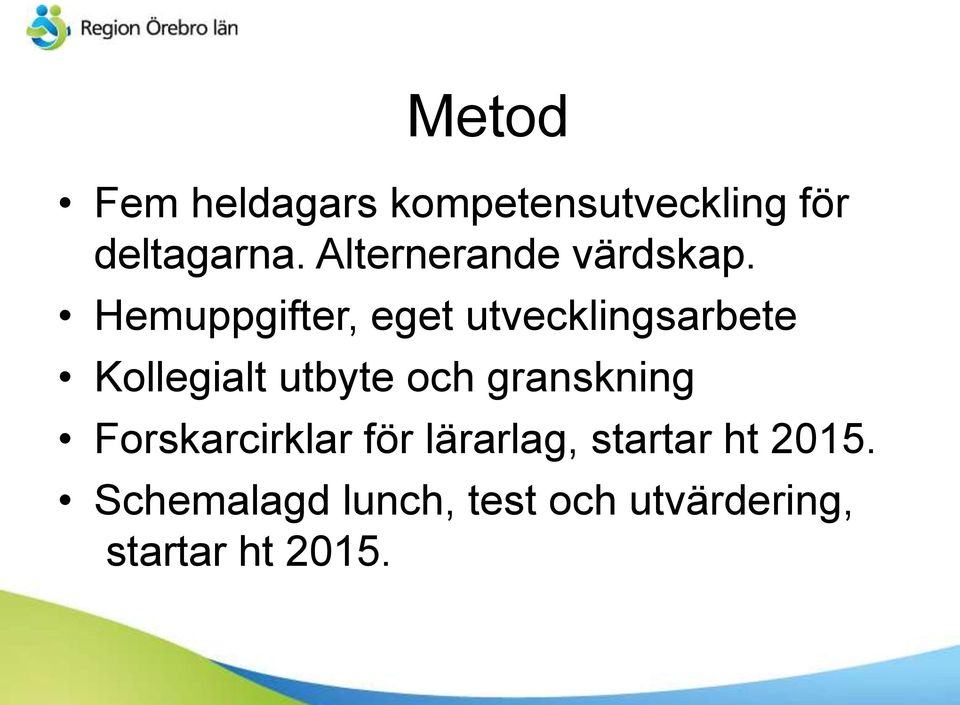 Region Örebro län

Metod

• Fem heldagars kompetensutveckling för deltagarna. Alternerande värdskap.
• Hemuppgifter, eget utvecklingsarbete
• Kollegialt utbyte och granskning
• Forskarcirklar för lärarlag, startar ht 2015.
• Schemalagd lunch, test och utvärdering, startar ht 2015.